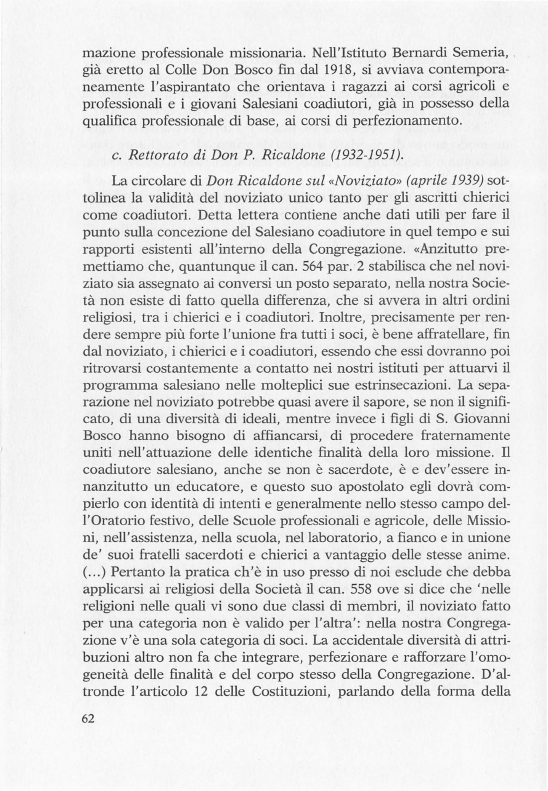 mazione professionale missionaria. Nell'Istituto Bernardi Semeria, già eretto al Colle Don Bosco fin dal 1918, si avviava contemporaneamente l'aspirantato che orientava i ragazzi ai corsi agricoli e professionali e i giovani Salesiani coadiutori, già in possesso della qualifica professionale di base, ai corsi di perfezionamento.

c. Rettorato di Don P. Ricaldone (1932-1951).

La circolare di Don Ricaldone sul «Noviziato» (aprile 1939) sottolinea la validità del noviziato unico tanto per gli ascritti chierici come coadiutori. Detta lettera contiene anche dati utili per fare il punto sulla concezione del Salesiano coadiutore in quel tempo e sui rapporti esistenti all'interno della Congregazione. «Anzitutto premettiamo che, quantunque il can. 564 par. 2 stabilisca che nel noviziato sia assegnato ai conversi un posto separato, nella nostra Società non esiste di fatto quella differenza, che si avvera in altri ordini religiosi, tra i chierici e i coadiutori. Inoltre, precisamente per rendere sempre più forte l'unione fra tutti i soci, è bene affratellare, fin dal noviziato, i chierici e i coadiutori, essendo che essi dovranno poi ritrovarsi costantemente a contatto nei nostri istituti per attuarvi il programma salesiano nelle molteplici sue estrinsecazioni. La separazione nel noviziato potrebbe quasi avere il sapore, se non il significato, di una diversità di ideali, mentre invece i figli di S. Giovanni Bosco hanno bisogno di affiancarsi, di procedere fraternamente uniti nell'attuazione delle identiche finalità della loro missione. Il coadiutore salesiano, anche se non è sacerdote, è e dev'essere innanzitutto un educatore, e questo suo apostolato egli dovrà compierlo con identità di intenti e generalmente nello stesso campo dell'Oratorio festivo, delle Scuole professionali e agricole, delle Missioni, nell'assistenza, nella scuola, nel laboratorio, a fianco e in unione de' suoi fratelli sacerdoti e chierici a vantaggio delle stesse anime. (...) Pertanto la pratica ch'è in uso presso di noi esclude che debba applicarsi ai religiosi della Società il can. 558 ove si dice che 'nelle religioni nelle quali vi sono due classi di membri, il noviziato fatto per una categoria non è valido per l'altra': nella nostra Congregazione v'è una sola categoria di soci. La accidentale diversità di attribuzioni altro non fa che integrare, perfezionare e rafforzare l'omogeneità delle finalità e del corpo stesso della Congregazione. D'altronde l'articolo 12 delle Costituzioni, parlando della forma della

62